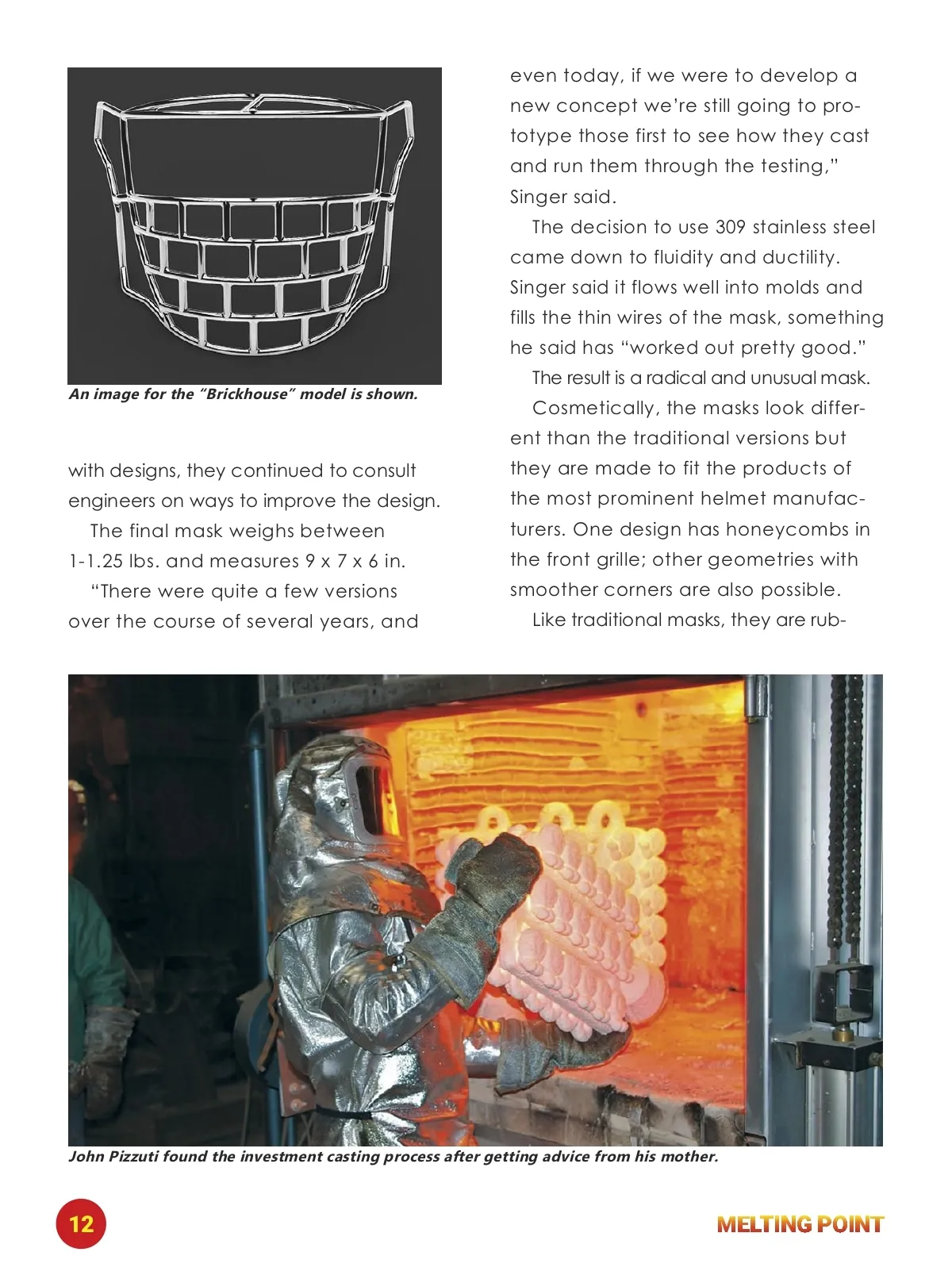 An image for the "Brickhouse" model is shown.

with designs, they continued to consult engineers on ways to improve the design.

The final mask weighs between 1-1.25 lbs. and measures 9 x 7 x 6 in.

"There were quite a few versions over the course of several years, and even today, if we were to develop a new concept we're still going to prototype those first to see how they cast and run them through the testing," Singer said.

The decision to use 309 stainless steel came down to fluidity and ductility. Singer said it flows well into molds and fills the thin wires of the mask, something he said has "worked out pretty good."

The result is a radical and unusual mask.

Cosmetically, the masks look different than the traditional versions but they are made to fit the products of the most prominent helmet manufacturers. One design has honeycombs in the front grille; other geometries with smoother corners are also possible.

Like traditional masks, they are rub-

John Pizzuti found the investment casting process after getting advice from his mother.

12

MELTING POINT